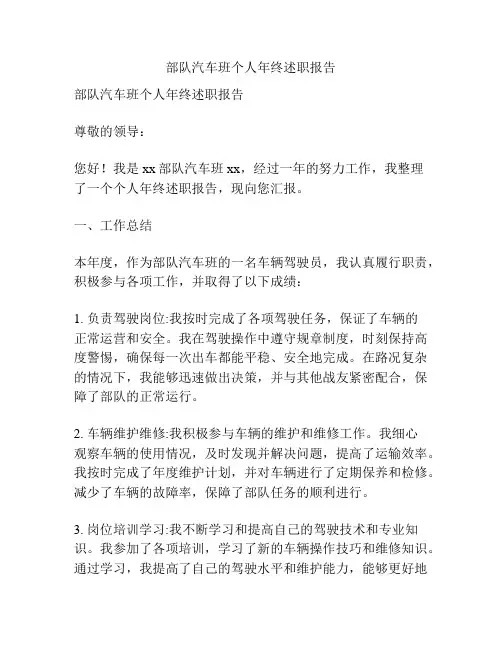 部队汽车班个人年终述职报告

部队汽车班个人年终述职报告

尊敬的领导：

您好！我是 xx 部队汽车班 xx，经过一年的努力工作，我整理了一个个人年终述职报告，现向您汇报。

一、工作总结

本年度，作为部队汽车班的一名车辆驾驶员，我认真履行职责，积极参与各项工作，并取得了以下成绩：

1. 负责驾驶岗位:我按时完成了各项驾驶任务，保证了车辆的正常运营和安全。我在驾驶操作中遵守规章制度，时刻保持高度警惕，确保每一次出车都能平稳、安全地完成。在路况复杂的情况下，我能够迅速做出决策，并与其他战友紧密配合，保障了部队的正常运行。

2. 车辆维护维修:我积极参与车辆的维护和维修工作。我细心观察车辆的使用情况，及时发现并解决问题，提高了运输效率。我按时完成了年度维护计划，并对车辆进行了定期保养和检修。减少了车辆的故障率，保障了部队任务的顺利进行。

3. 岗位培训学习:我不断学习和提高自己的驾驶技术和专业知识。我参加了各项培训，学习了新的车辆操作技巧和维修知识。通过学习，我提高了自己的驾驶水平和维护能力，能够更好地